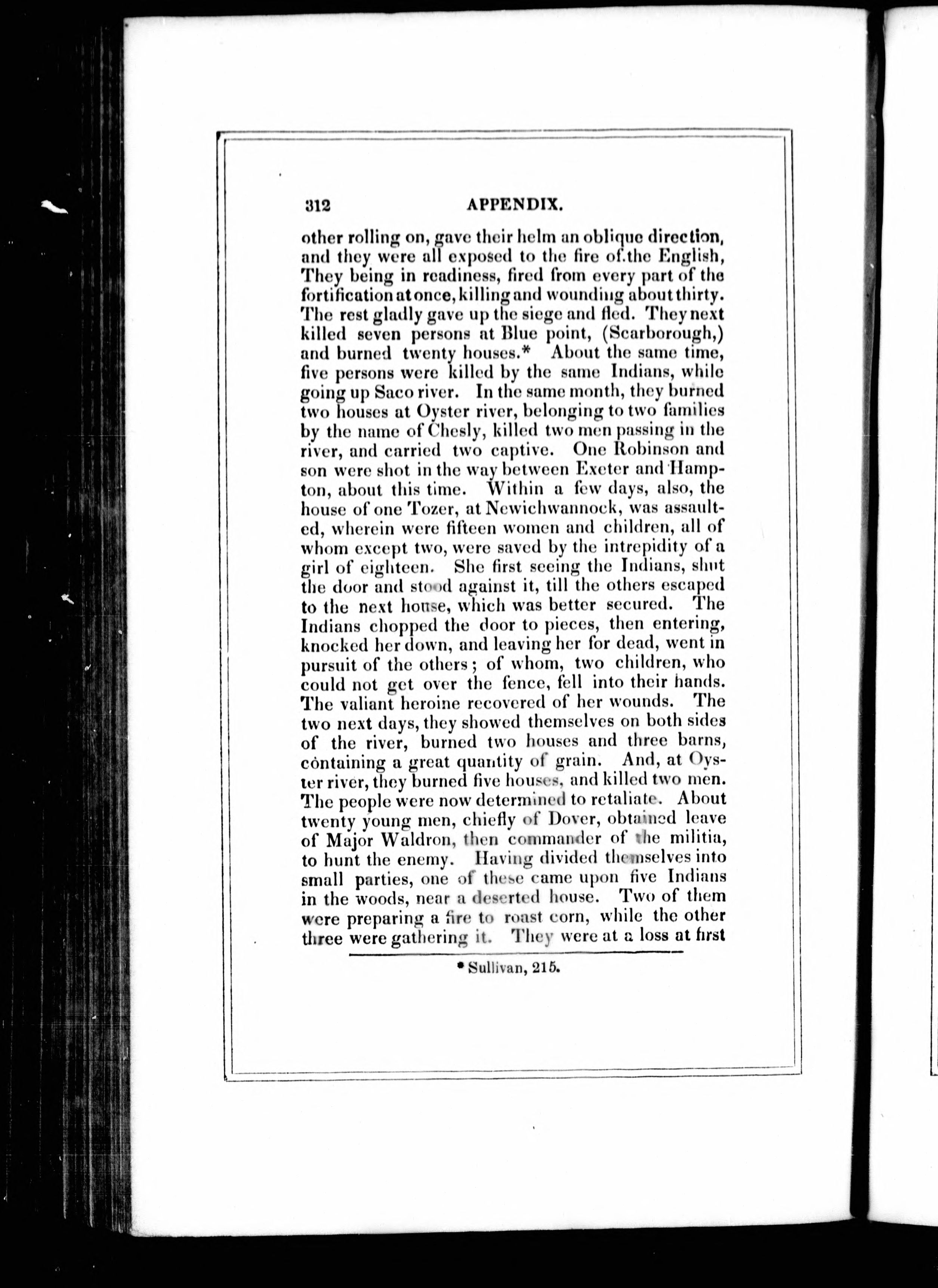 312 APPENDIX.

other rolling on, gave their helm an oblique direction, and they were all exposed to the fire of.the English, They being in readiness, fired from every part of the fortification at once, killing and wounding about thirty. The rest gladly gave up the siege and fled. They next killed seven persons at Blue point, (Scarborough,) and burned twenty houses.* About the same time, five persons were killed by the same Indians, while going up Saco river. In the same month, they burned two houses at Oyster river, belonging to two families by the name of Chesly, killed two men passing in the river, and carried two captive. One Robinson and son were shot in the way between Exeter and Hampton, about this time. Within a few days, also, the house of one Tozer, at Newichwannock, was assaulted, wherein were fifteen women and children, all of whom except two, were saved by the intrepidity of a girl of eighteen. She first seeing the Indians, shut the door and stood against it, till the others escaped to the next house, which was better secured. The Indians chopped the door to pieces, then entering, knocked her down, and leaving her for dead, went in pursuit of the others; of whom, two children, who could not get over the fence, fell into their hands. The valiant heroine recovered of her wounds. The two next days, they showed themselves on both sides of the river, burned two houses and three barns, containing a great quantity of grain. And, at Oyster river, they burned five houses, and killed two men. The people were now determined to retaliate. About twenty young men, chiefly of Dover, obtained leave of Major Waldron, then commander of the militia, to hunt the enemy. Having divided themselves into small parties, one of these came upon five Indians in the woods, near a deserted house. Two of them were preparing a fire to roast corn, while the other three were gathering it. They were at a loss at first

* Sullivan, 215.